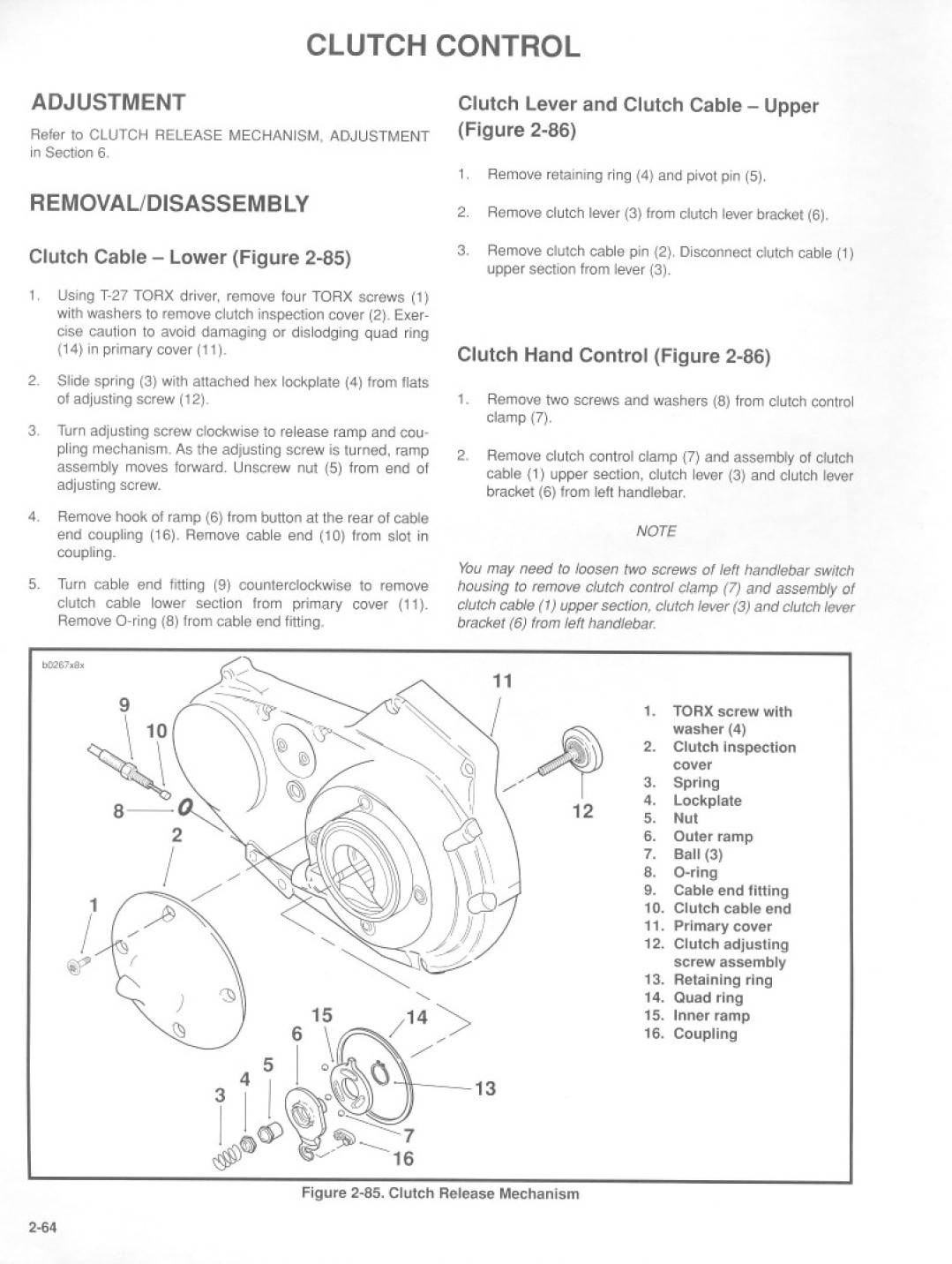 CLUTCH CONTROL

ADJUSTMENT

Refer to CLUTCH RELEASE MECHANISM, ADJUSTMENT in Section 6.

REMOVAL/DISASSEMBLY

Clutch Cable – Lower (Figure 2-85)

1. Using T-27 TORX driver, remove four TORX screws (1) with washers to remove clutch inspection cover (2). Exercise caution to avoid damaging or dislodging quad ring (14) in primary cover (11).

2. Slide spring (3) with attached hex lockplate (4) from flats of adjusting screw (12).

3. Turn adjusting screw clockwise to release ramp and coupling mechanism. As the adjusting screw is turned, ramp assembly moves forward. Unscrew nut (5) from end of adjusting screw.

4. Remove hook of ramp (6) from button at the rear of cable end coupling (16). Remove cable end (10) from slot in coupling.

5. Turn cable end fitting (9) counterclockwise to remove clutch cable lower section from primary cover (11). Remove O-ring (8) from cable end fitting.

Clutch Lever and Clutch Cable – Upper (Figure 2-86)

1. Remove retaining ring (4) and pivot pin (5).

2. Remove clutch lever (3) from clutch lever bracket (6).

3. Remove clutch cable pin (2). Disconnect clutch cable (1) upper section from lever (3).

Clutch Hand Control (Figure 2-86)

1. Remove two screws and washers (8) from clutch control clamp (7).

2. Remove clutch control clamp (7) and assembly of clutch cable (1) upper section, clutch lever (3) and clutch lever bracket (6) from left handlebar.

NOTE

You may need to loosen two screws of left handlebar switch housing to remove clutch control clamp (7) and assembly of clutch cable (1) upper section, clutch lever (3) and clutch lever bracket (6) from left handlebar.

b0267x8x

9 10 8 2 1 11 12 15 14 6 5 4 3 13 7 16

1. TORX screw with washer (4)
2. Clutch inspection cover
3. Spring
4. Lockplate
5. Nut
6. Outer ramp
7. Ball (3)
8. O-ring
9. Cable end fitting
10. Clutch cable end
11. Primary cover
12. Clutch adjusting screw assembly
13. Retaining ring
14. Quad ring
15. Inner ramp
16. Coupling

Figure 2-85. Clutch Release Mechanism

2-64